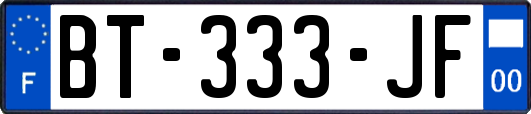 F

BT-333-JF

00